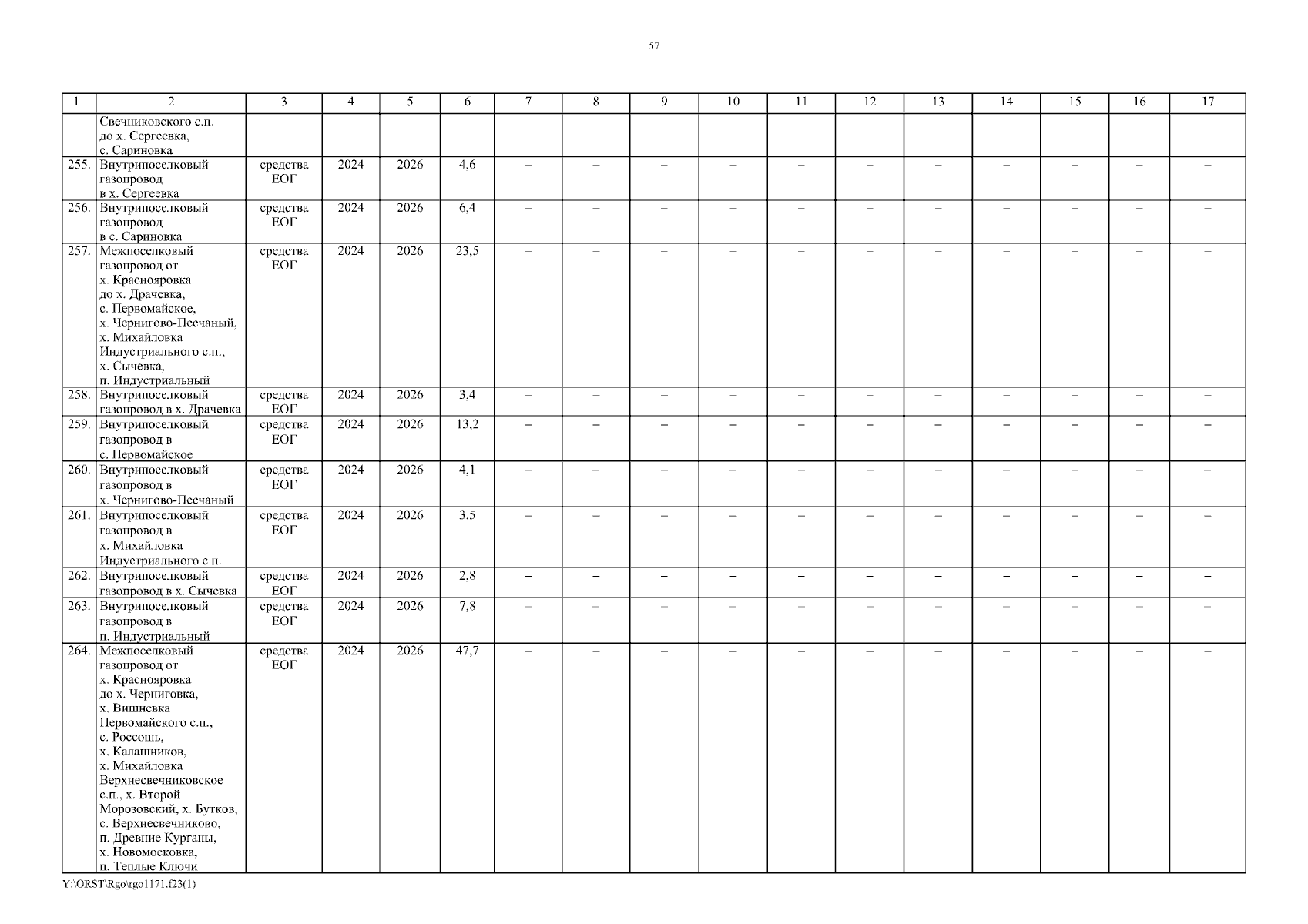 57

| 1 | 2 | 3 | 4 | 5 | 6 | 7 | 8 | 9 | 10 | 11 | 12 | 13 | 14 | 15 | 16 | 17 |
|---|---|---|---|---|---|---|---|---|---|---|---|---|---|---|---|---|
| | Свечниковского с.п. до х. Сергеевка, с. Сариновка | | | | | | | | | | | | | | | |
| 255. | Внутрипоселковый газопровод в х. Сергеевка | средства ЕОГ | 2024 | 2026 | 4,6 | – | – | – | – | – | – | – | – | – | – | – |
| 256. | Внутрипоселковый газопровод в с. Сариновка | средства ЕОГ | 2024 | 2026 | 6,4 | – | – | – | – | – | – | – | – | – | – | – |
| 257. | Межпоселковый газопровод от х. Краснояровка до х. Драчевка, с. Первомайское, х. Чернигово-Песчаный, х. Михайловка Индустриального с.п., х. Сычевка, п. Индустриальный | средства ЕОГ | 2024 | 2026 | 23,5 | – | – | – | – | – | – | – | – | – | – | – |
| 258. | Внутрипоселковый газопровод в х. Драчевка | средства ЕОГ | 2024 | 2026 | 3,4 | – | – | – | – | – | – | – | – | – | – | – |
| 259. | Внутрипоселковый газопровод в с. Первомайское | средства ЕОГ | 2024 | 2026 | 13,2 | – | – | – | – | – | – | – | – | – | – | – |
| 260. | Внутрипоселковый газопровод в х. Чернигово-Песчаный | средства ЕОГ | 2024 | 2026 | 4,1 | – | – | – | – | – | – | – | – | – | – | – |
| 261. | Внутрипоселковый газопровод в х. Михайловка Индустриального с.п. | средства ЕОГ | 2024 | 2026 | 3,5 | – | – | – | – | – | – | – | – | – | – | – |
| 262. | Внутрипоселковый газопровод в х. Сычевка | средства ЕОГ | 2024 | 2026 | 2,8 | – | – | – | – | – | – | – | – | – | – | – |
| 263. | Внутрипоселковый газопровод в п. Индустриальный | средства ЕОГ | 2024 | 2026 | 7,8 | – | – | – | – | – | – | – | – | – | – | – |
| 264. | Межпоселковый газопровод от х. Краснояровка до х. Черниговка, х. Вишневка Первомайского с.п., с. Россошь, х. Калашников, х. Михайловка Верхнесвечниковское с.п., х. Второй Морозовский, х. Бутков, с. Верхнесвечниково, п. Древние Курганы, х. Новомосковка, п. Теплые Ключи | средства ЕОГ | 2024 | 2026 | 47,7 | – | – | – | – | – | – | – | – | – | – | – |

Y:\ORST\Rgo\rgo1171.f23(1)